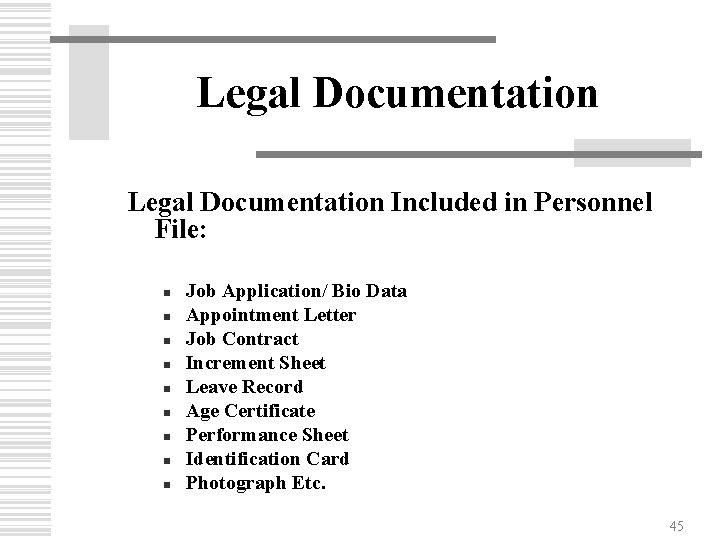 Legal Documentation

Legal Documentation Included in Personnel File:

- Job Application/ Bio Data
- Appointment Letter
- Job Contract
- Increment Sheet
- Leave Record
- Age Certificate
- Performance Sheet
- Identification Card
- Photograph Etc.

45